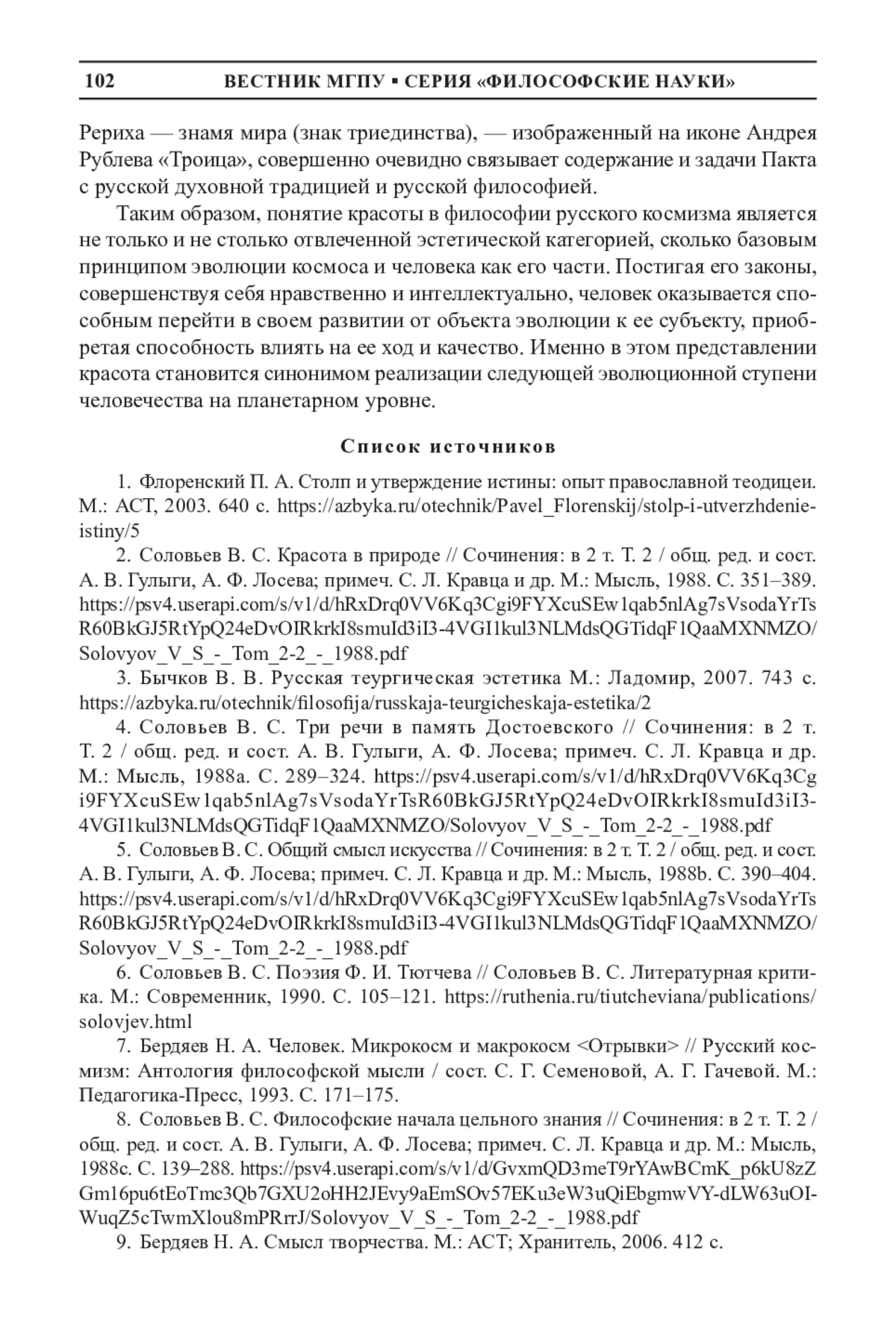 102 ВЕСТНИК МГПУ ▪ СЕРИЯ «ФИЛОСОФСКИЕ НАУКИ»

Рериха — знамя мира (знак триединства), — изображенный на иконе Андрея Рублева «Троица», совершенно очевидно связывает содержание и задачи Пакта с русской духовной традицией и русской философией.

Таким образом, понятие красоты в философии русского космизма является не только и не столько отвлеченной эстетической категорией, сколько базовым принципом эволюции космоса и человека как его части. Постигая его законы, совершенствуя себя нравственно и интеллектуально, человек оказывается способным перейти в своем развитии от объекта эволюции к ее субъекту, приобретая способность влиять на ее ход и качество. Именно в этом представлении красота становится синонимом реализации следующей эволюционной ступени человечества на планетарном уровне.

Список источников

1. Флоренский П. А. Столп и утверждение истины: опыт православной теодицеи. М.: АСТ, 2003. 640 с. https://azbyka.ru/otechnik/Pavel_Florenskij/stolp-i-utverzhdenie-istiny/5

2. Соловьев В. С. Красота в природе // Сочинения: в 2 т. Т. 2 / общ. ред. и сост. А. В. Гулыги, А. Ф. Лосева; примеч. С. Л. Кравца и др. М.: Мысль, 1988. С. 351–389. https://psv4.userapi.com/s/v1/d/hRxDrq0VV6Kq3Cgi9FYXcuSEw1qab5nlAg7sVsodaYrTsR60BkGJ5RtYpQ24eDvOIRkrkI8smuId3iI3-4VGI1kul3NLMdsQGTidqF1QaaMXNMZO/Solovyov_V_S_-_Tom_2-2_-_1988.pdf

3. Бычков В. В. Русская теургическая эстетика М.: Ладомир, 2007. 743 с. https://azbyka.ru/otechnik/filosofija/russkaja-teurgicheskaja-estetika/2

4. Соловьев В. С. Три речи в память Достоевского // Сочинения: в 2 т. Т. 2 / общ. ред. и сост. А. В. Гулыги, А. Ф. Лосева; примеч. С. Л. Кравца и др. М.: Мысль, 1988a. С. 289–324. https://psv4.userapi.com/s/v1/d/hRxDrq0VV6Kq3Cgi9FYXcuSEw1qab5nlAg7sVsodaYrTsR60BkGJ5RtYpQ24eDvOIRkrkI8smuId3iI3-4VGI1kul3NLMdsQGTidqF1QaaMXNMZO/Solovyov_V_S_-_Tom_2-2_-_1988.pdf

5. Соловьев В. С. Общий смысл искусства // Сочинения: в 2 т. Т. 2 / общ. ред. и сост. А. В. Гулыги, А. Ф. Лосева; примеч. С. Л. Кравца и др. М.: Мысль, 1988b. С. 390–404. https://psv4.userapi.com/s/v1/d/hRxDrq0VV6Kq3Cgi9FYXcuSEw1qab5nlAg7sVsodaYrTsR60BkGJ5RtYpQ24eDvOIRkrkI8smuId3iI3-4VGI1kul3NLMdsQGTidqF1QaaMXNMZO/Solovyov_V_S_-_Tom_2-2_-_1988.pdf

6. Соловьев В. С. Поэзия Ф. И. Тютчева // Соловьев В. С. Литературная критика. М.: Современник, 1990. С. 105–121. https://ruthenia.ru/tiutcheviana/publications/solovjev.html

7. Бердяев Н. А. Человек. Микрокосм и макрокосм <Отрывки> // Русский космизм: Антология философской мысли / сост. С. Г. Семеновой, А. Г. Гачевой. М.: Педагогика-Пресс, 1993. С. 171–175.

8. Соловьев В. С. Философские начала цельного знания // Сочинения: в 2 т. Т. 2 / общ. ред. и сост. А. В. Гулыги, А. Ф. Лосева; примеч. С. Л. Кравца и др. М.: Мысль, 1988c. С. 139–288. https://psv4.userapi.com/s/v1/d/GvxmQD3meT9rYAwBCmK_p6kU8zZGm16pu6tEoTmc3Qb7GXU2oHH2JEvy9aEmSOv57EKu3eW3uQiEbgmwVY-dLW63uOI-WuqZ5cTwmXlou8mPRrrJ/Solovyov_V_S_-_Tom_2-2_-_1988.pdf

9. Бердяев Н. А. Смысл творчества. М.: АСТ; Хранитель, 2006. 412 с.